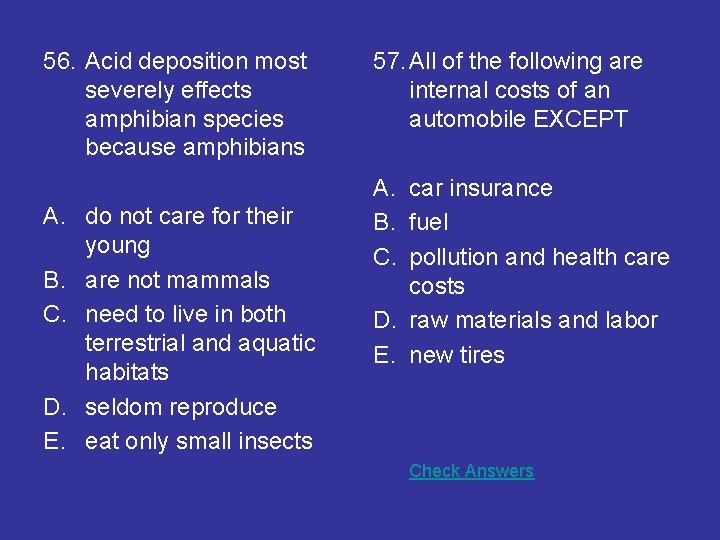 56. Acid deposition most severely effects amphibian species because amphibians

A. do not care for their young
B. are not mammals
C. need to live in both terrestrial and aquatic habitats
D. seldom reproduce
E. eat only small insects

57. All of the following are internal costs of an automobile EXCEPT

A. car insurance
B. fuel
C. pollution and health care costs
D. raw materials and labor
E. new tires

Check Answers